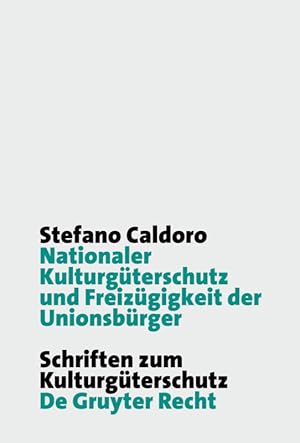 Stefano Caldoro
Nationaler Kulturgüterschutz und Freizügigkeit der Unionsbürger

Schriften zum Kulturgüterschutz
De Gruyter Recht